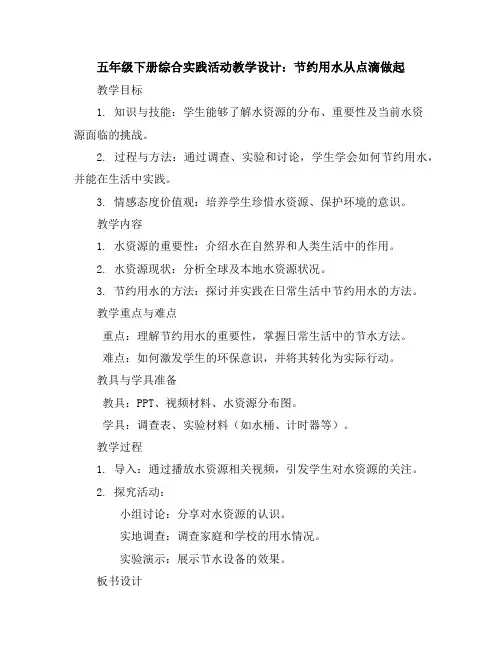 五年级下册综合实践活动教学设计：节约用水从点滴做起

教学目标

1. 知识与技能：学生能够了解水资源的分布、重要性及当前水资源面临的挑战。

2. 过程与方法：通过调查、实验和讨论，学生学会如何节约用水，并能在生活中实践。

3. 情感态度价值观：培养学生珍惜水资源、保护环境的意识。

教学内容

1. 水资源的重要性：介绍水在自然界和人类生活中的作用。

2. 水资源现状：分析全球及本地水资源状况。

3. 节约用水的方法：探讨并实践在日常生活中节约用水的方法。

教学重点与难点

重点：理解节约用水的重要性，掌握日常生活中的节水方法。

难点：如何激发学生的环保意识，并将其转化为实际行动。

教具与学具准备

教具：PPT、视频材料、水资源分布图。

学具：调查表、实验材料（如水桶、计时器等）。

教学过程

1. 导入：通过播放水资源相关视频，引发学生对水资源的关注。

2. 探究活动：

小组讨论：分享对水资源的认识。

实地调查：调查家庭和学校的用水情况。

实验演示：展示节水设备的效果。

板书设计